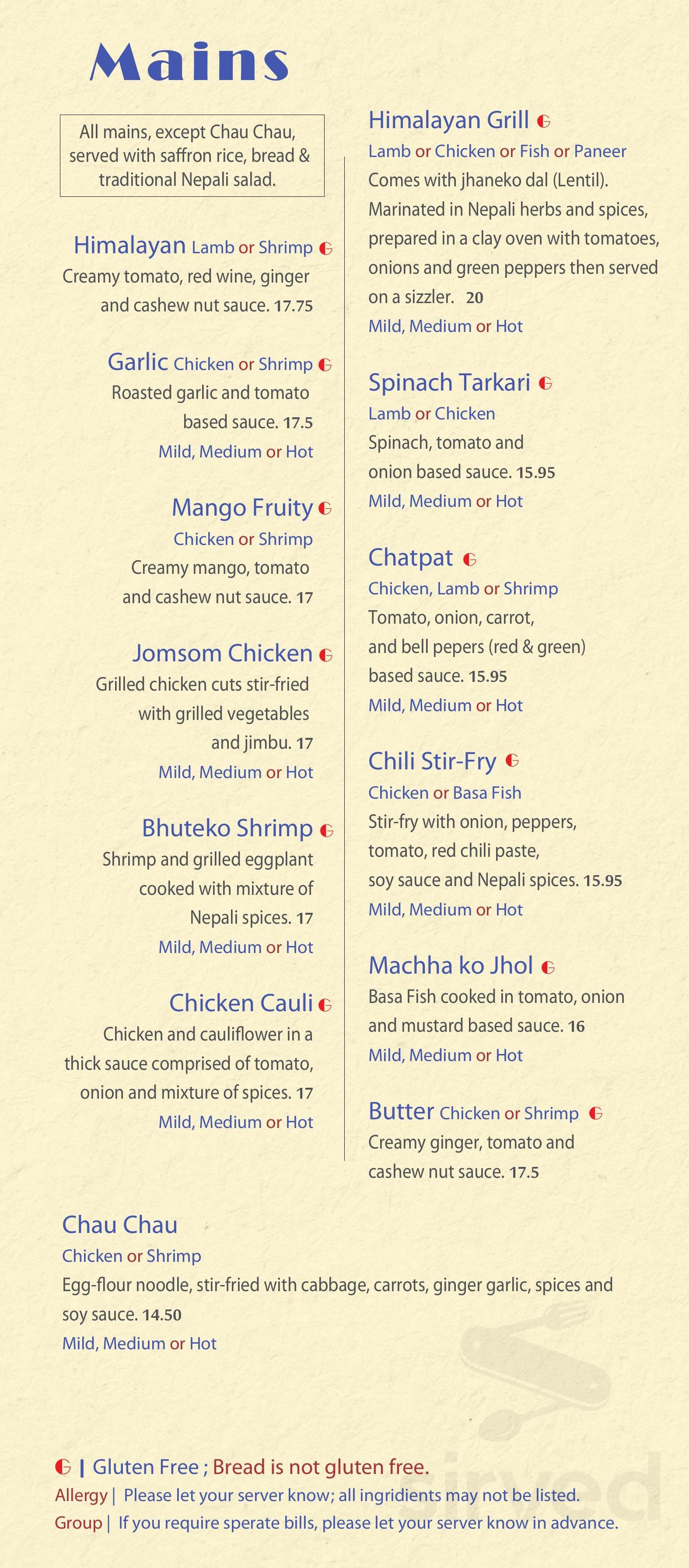 Mains

All mains, except Chau Chau, served with saffron rice, bread & traditional Nepali salad.

Himalayan Lamb or Shrimp G
Creamy tomato, red wine, ginger and cashew nut sauce. 17.75

Garlic Chicken or Shrimp G
Roasted garlic and tomato based sauce. 17.5
Mild, Medium or Hot

Mango Fruity G
Chicken or Shrimp
Creamy mango, tomato and cashew nut sauce. 17

Jomsom Chicken G
Grilled chicken cuts stir-fried with grilled vegetables and jimbu. 17
Mild, Medium or Hot

Bhuteko Shrimp G
Shrimp and grilled eggplant cooked with mixture of Nepali spices. 17
Mild, Medium or Hot

Chicken Cauli G
Chicken and cauliflower in a thick sauce comprised of tomato, onion and mixture of spices. 17
Mild, Medium or Hot

Himalayan Grill G
Lamb or Chicken or Fish or Paneer
Comes with jhaneko dal (Lentil). Marinated in Nepali herbs and spices, prepared in a clay oven with tomatoes, onions and green peppers then served on a sizzler. 20
Mild, Medium or Hot

Spinach Tarkari G
Lamb or Chicken
Spinach, tomato and onion based sauce. 15.95
Mild, Medium or Hot

Chatpat G
Chicken, Lamb or Shrimp
Tomato, onion, carrot, and bell pepers (red & green) based sauce. 15.95
Mild, Medium or Hot

Chili Stir-Fry G
Chicken or Basa Fish
Stir-fry with onion, peppers, tomato, red chili paste, soy sauce and Nepali spices. 15.95
Mild, Medium or Hot

Machha ko Jhol G
Basa Fish cooked in tomato, onion and mustard based sauce. 16
Mild, Medium or Hot

Butter Chicken or Shrimp G
Creamy ginger, tomato and cashew nut sauce. 17.5

Chau Chau
Chicken or Shrimp
Egg-flour noodle, stir-fried with cabbage, carrots, ginger garlic, spices and soy sauce. 14.50
Mild, Medium or Hot

G | Gluten Free ; Bread is not gluten free.
Allergy | Please let your server know; all ingridients may not be listed.
Group | If you require sperate bills, please let your server know in advance.

sirved